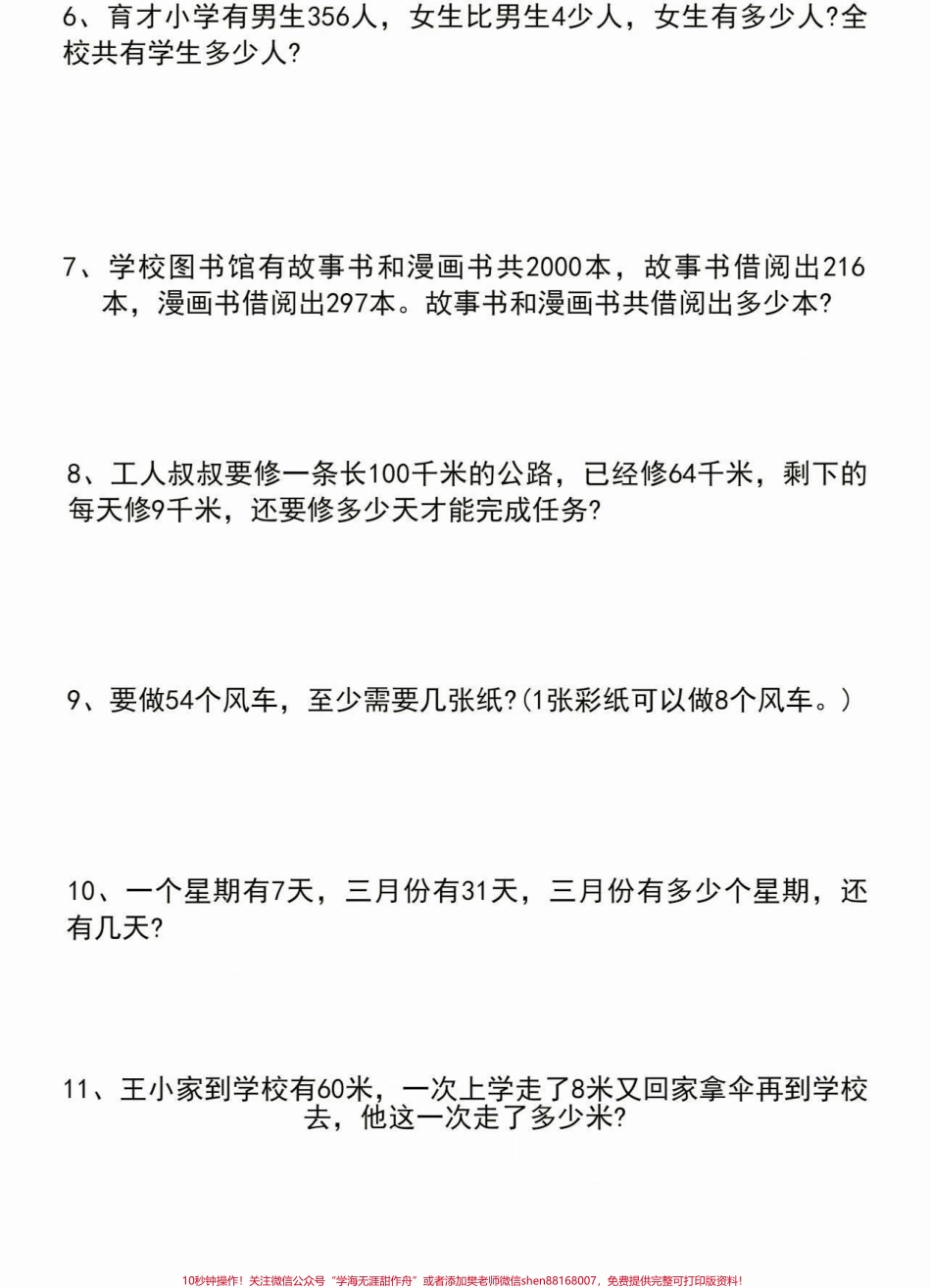 6、育才小学有男生356人，女生比男生4少人，女生有多少人?全校共有学生多少人?

7、学校图书馆有故事书和漫画书共2000本，故事书借阅出216本，漫画书借阅出297本。故事书和漫画书共借阅出多少本?

8、工人叔叔要修一条长100千米的公路，已经修64千米，剩下的每天修9千米，还要修多少天才能完成任务?

9、要做54个风车，至少需要几张纸?(1张彩纸可以做8个风车。)

10、一个星期有7天，三月份有31天，三月份有多少个星期，还有几天?

11、王小家到学校有60米，一次上学走了8米又回家拿伞再到学校去，他这一次走了多少米?

10秒钟操作！关注微信公众号“学海无涯甜作舟”或者添加樊老师微信shen88168007，免费提供完整可打印版资料！